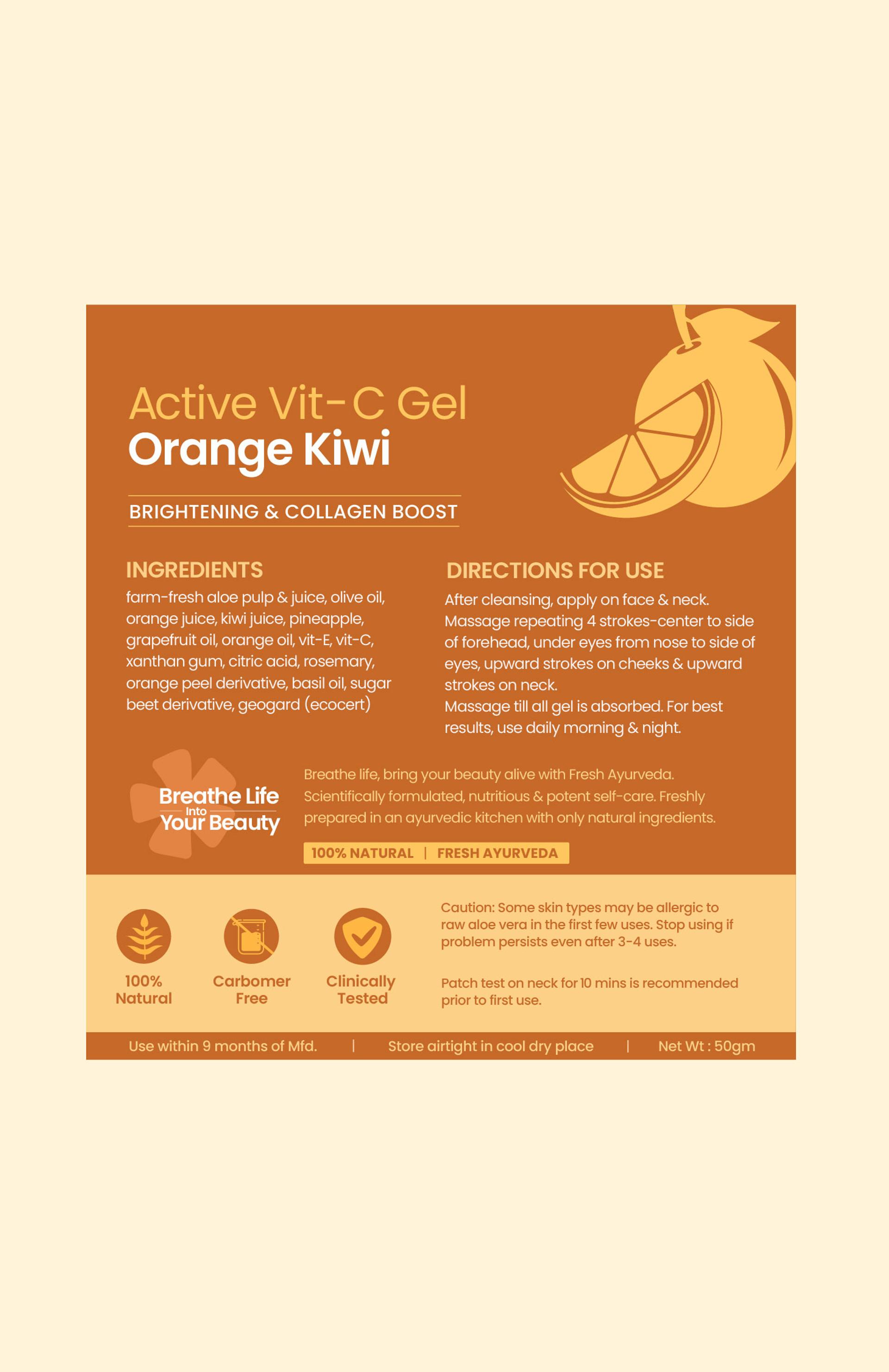 Active Vit-C Gel
Orange Kiwi

BRIGHTENING & COLLAGEN BOOST

INGREDIENTS

farm-fresh aloe pulp & juice, olive oil, orange juice, kiwi juice, pineapple, grapefruit oil, orange oil, vit-E, vit-C, xanthan gum, citric acid, rosemary, orange peel derivative, basil oil, sugar beet derivative, geogard (ecocert)

DIRECTIONS FOR USE

After cleansing, apply on face & neck. Massage repeating 4 strokes-center to side of forehead, under eyes from nose to side of eyes, upward strokes on cheeks & upward strokes on neck.
Massage till all gel is absorbed. For best results, use daily morning & night.

Breathe Life
Into
Your Beauty

Breathe life, bring your beauty alive with Fresh Ayurveda. Scientifically formulated, nutritious & potent self-care. Freshly prepared in an ayurvedic kitchen with only natural ingredients.

100% NATURAL | FRESH AYURVEDA

100%
Natural

Carbomer
Free

Clinically
Tested

Caution: Some skin types may be allergic to raw aloe vera in the first few uses. Stop using if problem persists even after 3-4 uses.

Patch test on neck for 10 mins is recommended prior to first use.

Use within 9 months of Mfd. | Store airtight in cool dry place | Net Wt : 50gm